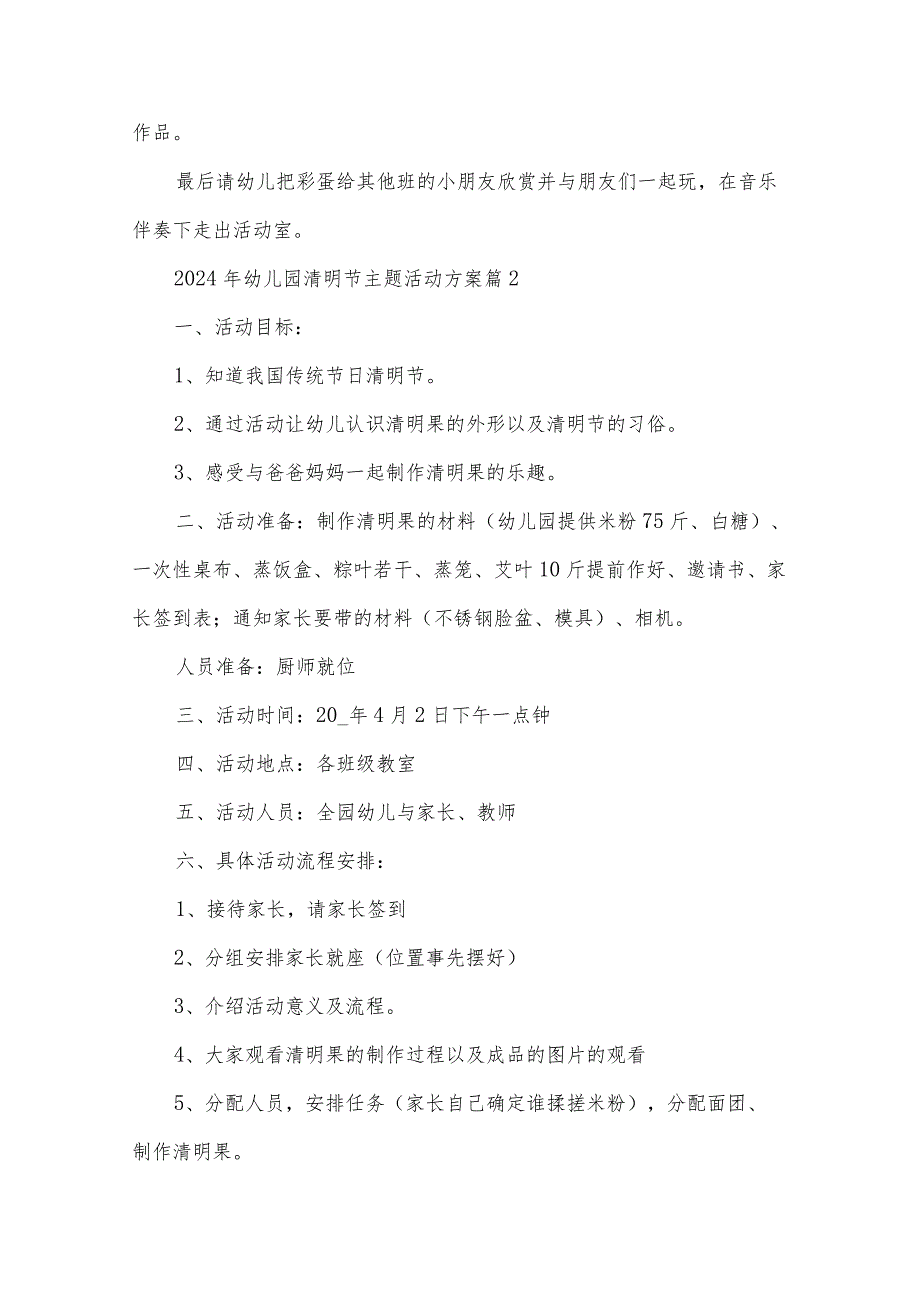 作品。

最后请幼儿把彩蛋给其他班的小朋友欣赏并与朋友们一起玩，在音乐伴奏下走出活动室。

2024年幼儿园清明节主题活动方案篇2

一、活动目标：

1、知道我国传统节日清明节。

2、通过活动让幼儿认识清明果的外形以及清明节的习俗。

3、感受与爸爸妈妈一起制作清明果的乐趣。

二、活动准备：制作清明果的材料（幼儿园提供米粉75斤、白糖）、一次性桌布、蒸饭盒、粽叶若干、蒸笼、艾叶10斤提前作好、邀请书、家长签到表；通知家长要带的材料（不锈钢脸盆、模具）、相机。

人员准备：厨师就位

三、活动时间：20_年4月2日下午一点钟

四、活动地点：各班级教室

五、活动人员：全园幼儿与家长、教师

六、具体活动流程安排：

1、接待家长，请家长签到

2、分组安排家长就座（位置事先摆好）

3、介绍活动意义及流程。

4、大家观看清明果的制作过程以及成品的图片的观看

5、分配人员，安排任务（家长自己确定谁揉搓米粉），分配面团、制作清明果。